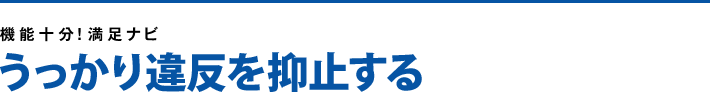 機能十分!満足ナビ

うっかり違反を抑止する